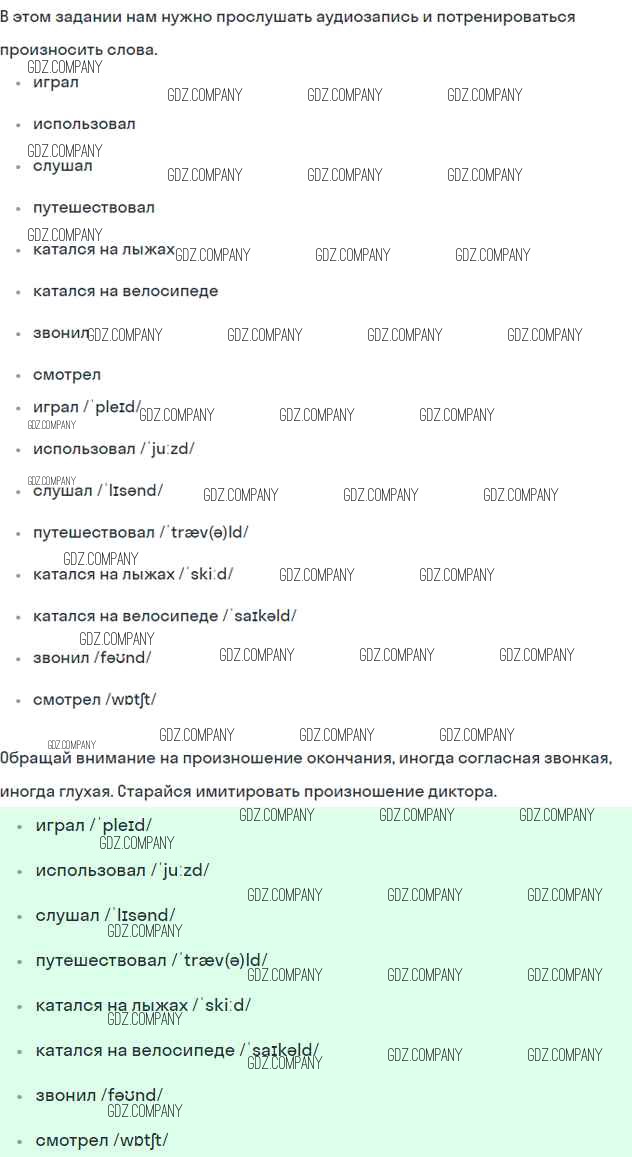 В этом задании нам нужно прослушать аудиозапись и потренироваться произносить слова.

• играл
• использовал
• слушал
• путешествовал
• катался на лыжах
• катался на велосипеде
• звонил
• смотрел
• играл /ˈpleɪd/
• использовал /ˈjuːzd/
• слушал /ˈlɪsənd/
• путешествовал /ˈtræv(ə)ld/
• катался на лыжах /ˈskiːd/
• катался на велосипеде /ˈsaɪkəld/
• звонил /fəʊnd/
• смотрел /wɒtʃt/

Обращай внимание на произношение окончания, иногда согласная звонкая, иногда глухая. Старайся имитировать произношение диктора.

• играл /ˈpleɪd/
• использовал /ˈjuːzd/
• слушал /ˈlɪsənd/
• путешествовал /ˈtræv(ə)ld/
• катался на лыжах /ˈskiːd/
• катался на велосипеде /ˈsaɪkəld/
• звонил /fəʊnd/
• смотрел /wɒtʃt/

GDZ.COMPANY